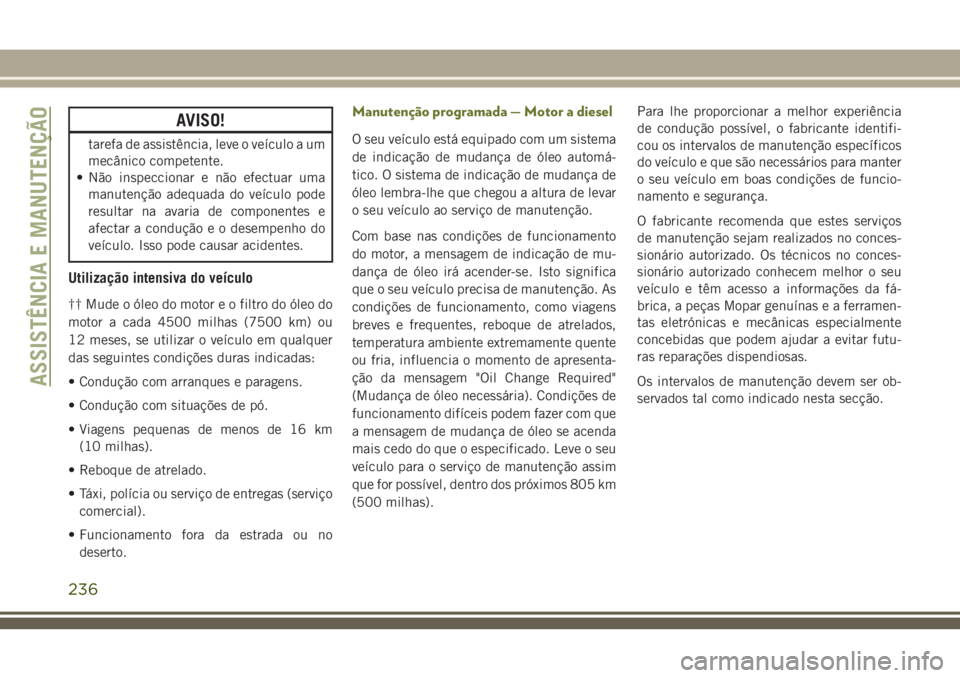 ASSISTÊNCIA E MANUTENÇÃO

AVISO!

tarefa de assistência, leve o veículo a um mecânico competente.
• Não inspeccionar e não efectuar uma manutenção adequada do veículo pode resultar na avaria de componentes e afectar a condução e o desempenho do veículo. Isso pode causar acidentes.

Utilização intensiva do veículo

†† Mude o óleo do motor e o filtro do óleo do motor a cada 4500 milhas (7500 km) ou 12 meses, se utilizar o veículo em qualquer das seguintes condições duras indicadas:

• Condução com arranques e paragens.

• Condução com situações de pó.

• Viagens pequenas de menos de 16 km (10 milhas).

• Reboque de atrelado.

• Táxi, polícia ou serviço de entregas (serviço comercial).

• Funcionamento fora da estrada ou no deserto.

Manutenção programada — Motor a diesel

O seu veículo está equipado com um sistema de indicação de mudança de óleo automático. O sistema de indicação de mudança de óleo lembra-lhe que chegou a altura de levar o seu veículo ao serviço de manutenção.

Com base nas condições de funcionamento do motor, a mensagem de indicação de mudança de óleo irá acender-se. Isto significa que o seu veículo precisa de manutenção. As condições de funcionamento, como viagens breves e frequentes, reboque de atrelados, temperatura ambiente extremamente quente ou fria, influencia o momento de apresentação da mensagem "Oil Change Required" (Mudança de óleo necessária). Condições de funcionamento difíceis podem fazer com que a mensagem de mudança de óleo se acenda mais cedo do que o especificado. Leve o seu veículo para o serviço de manutenção assim que for possível, dentro dos próximos 805 km (500 milhas).

Para lhe proporcionar a melhor experiência de condução possível, o fabricante identificou os intervalos de manutenção específicos do veículo e que são necessários para manter o seu veículo em boas condições de funcionamento e segurança.

O fabricante recomenda que estes serviços de manutenção sejam realizados no concessionário autorizado. Os técnicos no concessionário autorizado conhecem melhor o seu veículo e têm acesso a informações da fábrica, a peças Mopar genuínas e a ferramentas eletrónicas e mecânicas especialmente concebidas que podem ajudar a evitar futuras reparações dispendiosas.

Os intervalos de manutenção devem ser observados tal como indicado nesta secção.

236

carmanualsonline.info